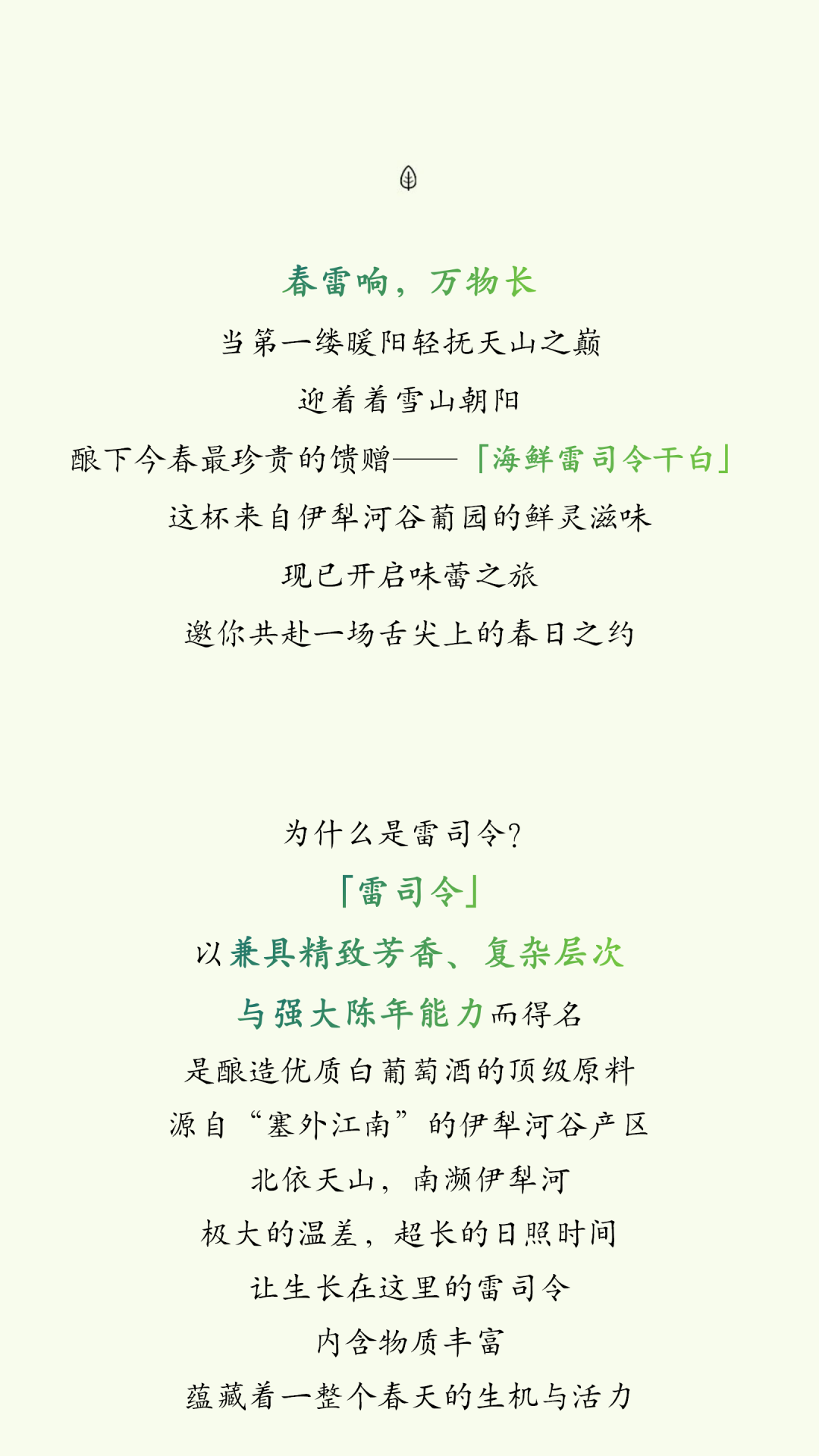 春雷响，万物长

当第一缕暖阳轻抚天山之巅

迎着着雪山朝阳

酿下今春最珍贵的馈赠——「海鲜雷司令干白」

这杯来自伊犁河谷葡园的鲜灵滋味

现已开启味蕾之旅

邀你共赴一场舌尖上的春日之约

为什么是雷司令?

「雷司令」

以兼具精致芳香、复杂层次

与强大陈年能力而得名

是酿造优质白葡萄酒的顶级原料

源自“塞外江南”的伊犁河谷产区

北依天山，南濒伊犁河

极大的温差，超长的日照时间

让生长在这里的雷司令

内含物质丰富

蕴藏着一整个春天的生机与活力